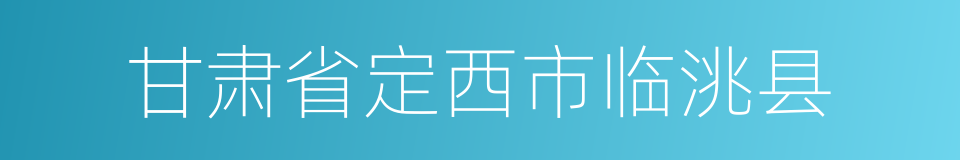 甘肃省定西市临洮县